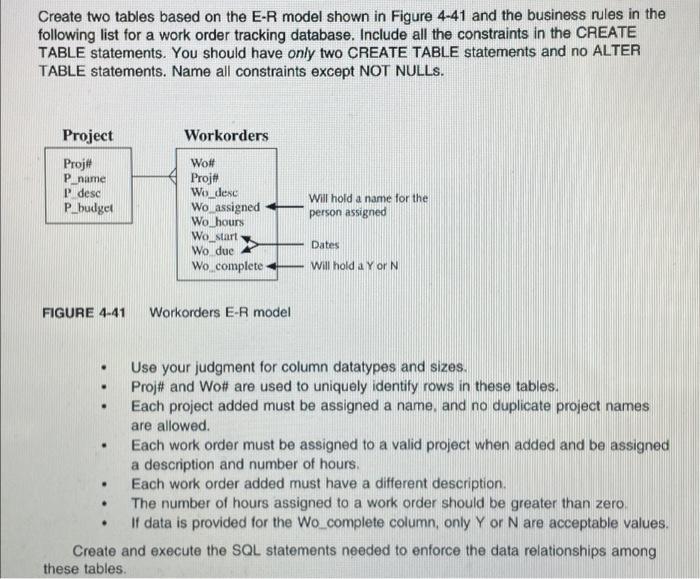 Create two tables based on the E-R model shown in Figure 4-41 and the business rules in the following list for a work order tracking database. Include all the constraints in the CREATE TABLE statements. You should have only two CREATE TABLE statements and no ALTER TABLE statements. Name all constraints except NOT NULLs.

Project

Proj#
P_name
P_desc
P_budget

Workorders

Wo#
Proj#
Wo_desc
Wo_assigned
Wo_hours
Wo_start
Wo_due
Wo_complete

Will hold a name for the person assigned

Dates

Will hold a Y or N

FIGURE 4-41 Workorders E-R model

• Use your judgment for column datatypes and sizes.
• Proj# and Wo# are used to uniquely identify rows in these tables.
• Each project added must be assigned a name, and no duplicate project names are allowed.
• Each work order must be assigned to a valid project when added and be assigned a description and number of hours.
• Each work order added must have a different description.
• The number of hours assigned to a work order should be greater than zero.
• If data is provided for the Wo_complete column, only Y or N are acceptable values.

Create and execute the SQL statements needed to enforce the data relationships among these tables.